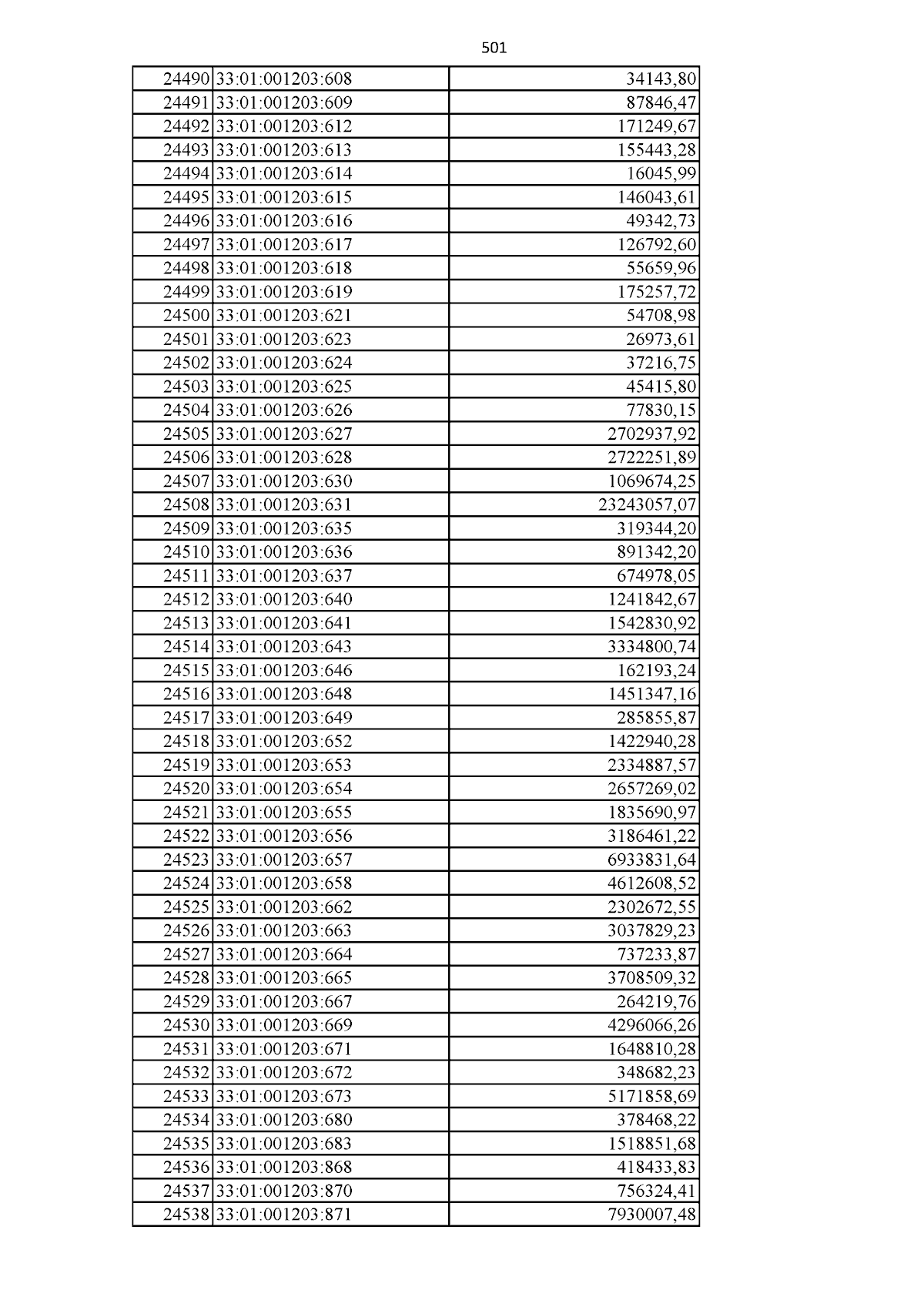 501

| 24490 | 33:01:001203:608 | 34143,80 |
|---|---|---|
| 24491 | 33:01:001203:609 | 87846,47 |
| 24492 | 33:01:001203:612 | 171249,67 |
| 24493 | 33:01:001203:613 | 155443,28 |
| 24494 | 33:01:001203:614 | 16045,99 |
| 24495 | 33:01:001203:615 | 146043,61 |
| 24496 | 33:01:001203:616 | 49342,73 |
| 24497 | 33:01:001203:617 | 126792,60 |
| 24498 | 33:01:001203:618 | 55659,96 |
| 24499 | 33:01:001203:619 | 175257,72 |
| 24500 | 33:01:001203:621 | 54708,98 |
| 24501 | 33:01:001203:623 | 26973,61 |
| 24502 | 33:01:001203:624 | 37216,75 |
| 24503 | 33:01:001203:625 | 45415,80 |
| 24504 | 33:01:001203:626 | 77830,15 |
| 24505 | 33:01:001203:627 | 2702937,92 |
| 24506 | 33:01:001203:628 | 2722251,89 |
| 24507 | 33:01:001203:630 | 1069674,25 |
| 24508 | 33:01:001203:631 | 23243057,07 |
| 24509 | 33:01:001203:635 | 319344,20 |
| 24510 | 33:01:001203:636 | 891342,20 |
| 24511 | 33:01:001203:637 | 674978,05 |
| 24512 | 33:01:001203:640 | 1241842,67 |
| 24513 | 33:01:001203:641 | 1542830,92 |
| 24514 | 33:01:001203:643 | 3334800,74 |
| 24515 | 33:01:001203:646 | 162193,24 |
| 24516 | 33:01:001203:648 | 1451347,16 |
| 24517 | 33:01:001203:649 | 285855,87 |
| 24518 | 33:01:001203:652 | 1422940,28 |
| 24519 | 33:01:001203:653 | 2334887,57 |
| 24520 | 33:01:001203:654 | 2657269,02 |
| 24521 | 33:01:001203:655 | 1835690,97 |
| 24522 | 33:01:001203:656 | 3186461,22 |
| 24523 | 33:01:001203:657 | 6933831,64 |
| 24524 | 33:01:001203:658 | 4612608,52 |
| 24525 | 33:01:001203:662 | 2302672,55 |
| 24526 | 33:01:001203:663 | 3037829,23 |
| 24527 | 33:01:001203:664 | 737233,87 |
| 24528 | 33:01:001203:665 | 3708509,32 |
| 24529 | 33:01:001203:667 | 264219,76 |
| 24530 | 33:01:001203:669 | 4296066,26 |
| 24531 | 33:01:001203:671 | 1648810,28 |
| 24532 | 33:01:001203:672 | 348682,23 |
| 24533 | 33:01:001203:673 | 5171858,69 |
| 24534 | 33:01:001203:680 | 378468,22 |
| 24535 | 33:01:001203:683 | 1518851,68 |
| 24536 | 33:01:001203:868 | 418433,83 |
| 24537 | 33:01:001203:870 | 756324,41 |
| 24538 | 33:01:001203:871 | 7930007,48 |